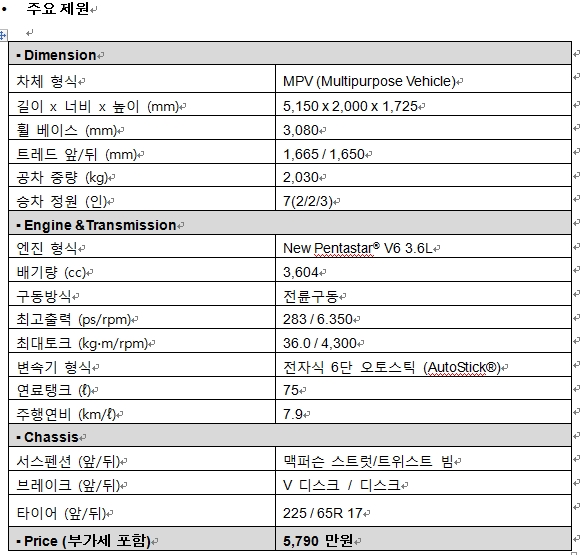 • 주요 제원

| ▪ Dimension | |
|---|---|
| 차체 형식 | MPV (Multipurpose Vehicle) |
| 길이 x 너비 x 높이 (mm) | 5,150 x 2,000 x 1,725 |
| 휠 베이스 (mm) | 3,080 |
| 트레드 앞/뒤 (mm) | 1,665 / 1,650 |
| 공차 중량 (kg) | 2,030 |
| 승차 정원 (인) | 7(2/2/3) |
| ▪ Engine & Transmission | |
| 엔진 형식 | New Pentastar® V6 3.6L |
| 배기량 (cc) | 3,604 |
| 구동방식 | 전륜구동 |
| 최고출력 (ps/rpm) | 283 / 6.350 |
| 최대토크 (kg·m/rpm) | 36.0 / 4,300 |
| 변속기 형식 | 전자식 6단 오토스틱 (AutoStick®) |
| 연료탱크 (ℓ) | 75 |
| 주행연비 (km/ℓ) | 7.9 |
| ▪ Chassis | |
| 서스펜션 (앞/뒤) | 맥퍼슨 스트럿/트위스트 빔 |
| 브레이크 (앞/뒤) | V 디스크 / 디스크 |
| 타이어 (앞/뒤) | 225 / 65R 17 |
| ▪ Price (부가세 포함) | 5,790 만원 |